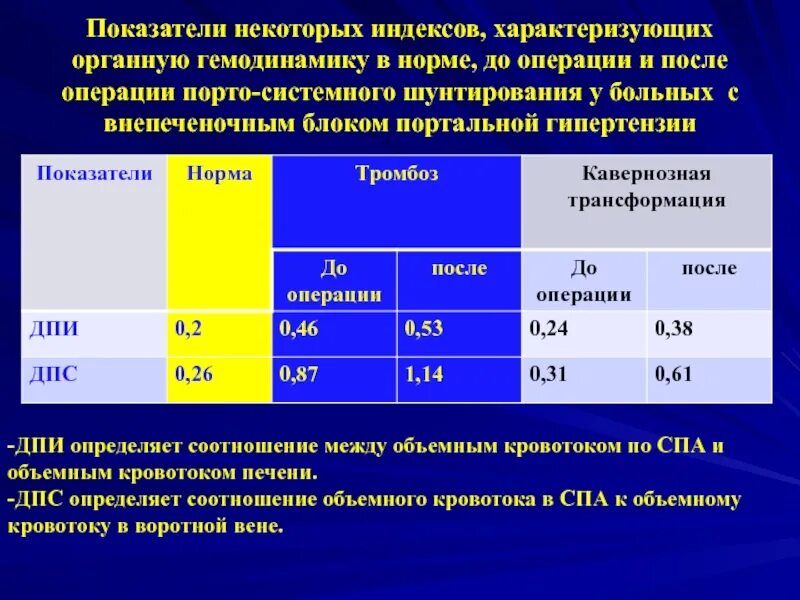 Показатели некоторых индексов, характеризующих органную гемодинамику в норме, до операции и после операции порто-системного шунтирования у больных с внепеченочным блоком портальной гипертензии

| Показатели | Норма | Тромбоз | | Кавернозная трансформация | |
|---|---|---|---|---|---|
| | | До операции | после | До операции | после |
| ДПИ | 0,2 | 0,46 | 0,53 | 0,24 | 0,38 |
| ДПС | 0,26 | 0,87 | 1,14 | 0,31 | 0,61 |

-ДПИ определяет соотношение между объемным кровотоком по СПА и объемным кровотоком печени.
-ДПС определяет соотношение объемного кровотока в СПА к объемному кровотоку в воротной вене.